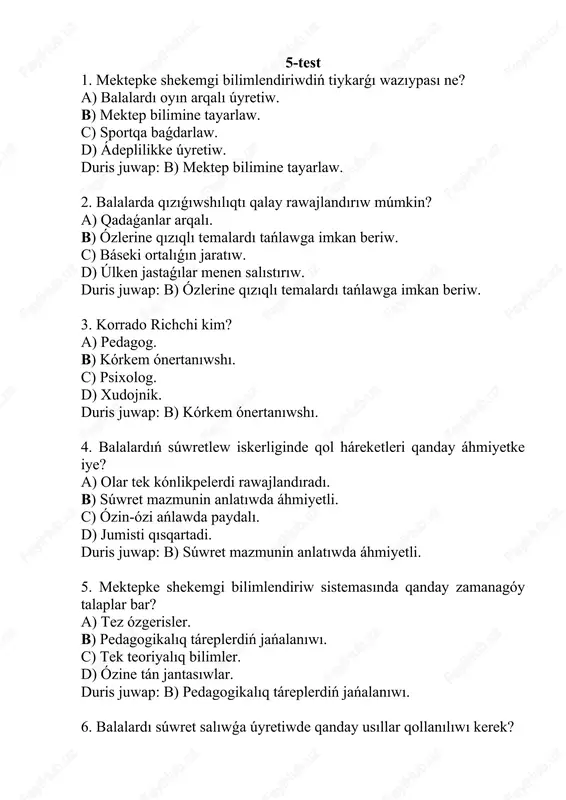 5-test

1. Mektepke shekemgi bilimlendiriwdiń tiykarǵı wazıypası ne?
A) Balalardı oyın arqalı úyretiw.
B) Mektep bilimine tayarlaw.
C) Sportqa baǵdarlaw.
D) Ádeplilikke úyretiw.
Duris juwap: B) Mektep bilimine tayarlaw.

2. Balalarda qızıǵıwshılıqtı qalay rawajlandırıw múmkin?
A) Qadaǵanlar arqalı.
B) Ózlerine qızıqlı temalardı tańlawga imkan beriw.
C) Báseki ortalıǵın jaratıw.
D) Úlken jastaǵılar menen salıstırıw.
Duris juwap: B) Ózlerine qızıqlı temalardı tańlawga imkan beriw.

3. Korrado Richchi kim?
A) Pedagog.
B) Kórkem ónertanıwshı.
C) Psixolog.
D) Xudojnik.
Duris juwap: B) Kórkem ónertanıwshı.

4. Balalardıń súwretlew iskerliginde qol háreketleri qanday áhmiyetke iye?
A) Olar tek kónlikpelerdi rawajlandıradı.
B) Súwret mazmunin anlatıwda áhmiyetli.
C) Ózin-ózi ańlawda paydalı.
D) Jumisti qısqartadi.
Duris juwap: B) Súwret mazmunin anlatıwda áhmiyetli.

5. Mektepke shekemgi bilimlendiriw sistemasında qanday zamanagóy talaplar bar?
A) Tez ózgerisler.
B) Pedagogikalıq táreplerdiń jańalanıwı.
C) Tek teoriyalıq bilimler.
D) Ózine tán jantasıwlar.
Duris juwap: B) Pedagogikalıq táreplerdiń jańalanıwı.

6. Balalardı súwret salıwǵa úyretiwde qanday usıllar qollanılıwı kerek?